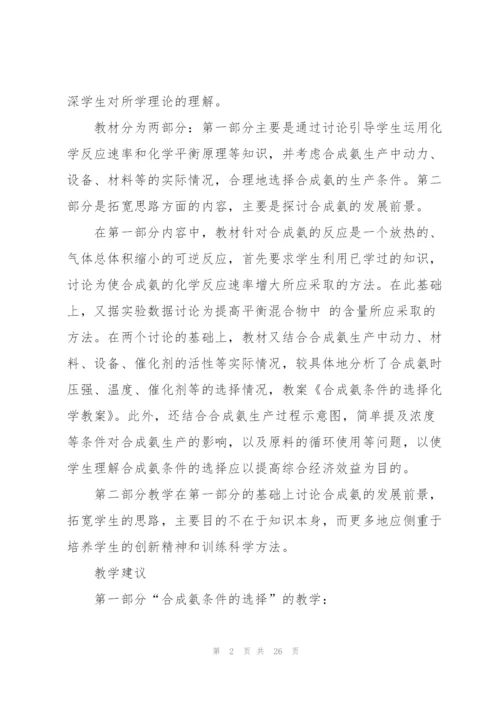 深学生对所学理论的理解。

教材分为两部分：第一部分主要是通过讨论引导学生运用化学反应速率和化学平衡原理等知识，并考虑合成氨生产中动力、设备、材料等的实际情况，合理地选择合成氨的生产条件。第二部分是拓宽思路方面的内容，主要是探讨合成氨的发展前景。

在第一部分内容中，教材针对合成氨的反应是一个放热的、气体总体积缩小的可逆反应，首先要求学生利用已学过的知识，讨论为使合成氨的化学反应速率增大所应采取的方法。在此基础上，又据实验数据讨论为提高平衡混合物中 的含量所应采取的方法。在两个讨论的基础上，教材又结合合成氨生产中动力、材料、设备、催化剂的活性等实际情况，较具体地分析了合成氨时压强、温度、催化剂等的选择情况，教案《合成氨条件的选择化学教案》。此外，还结合合成氨生产过程示意图，简单提及浓度等条件对合成氨生产的影响，以及原料的循环使用等问题，以使学生理解合成氨条件的选择应以提高综合经济效益为目的。

第二部分教学在第一部分的基础上讨论合成氨的发展前景，拓宽学生的思路，主要目的不在于知识本身，而更多地应侧重于培养学生的创新精神和训练科学方法。

教学建议

第一部分“合成氨条件的选择”的教学：

第 2 页 共 26 页